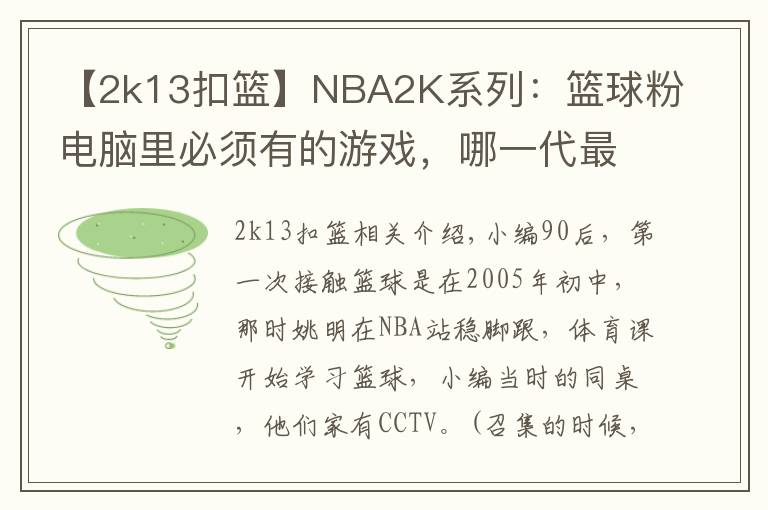 【2k13扣篮】NBA2K系列：篮球粉电脑里必须有的游戏，哪一代最

2k13扣篮相关介绍，小编90后，第一次接触篮球是在2005年初中，那时姚明在NBA站稳脚跟，体育课开始学习篮球，小编当时的同桌，他们家有CCTV。（召集的时候，